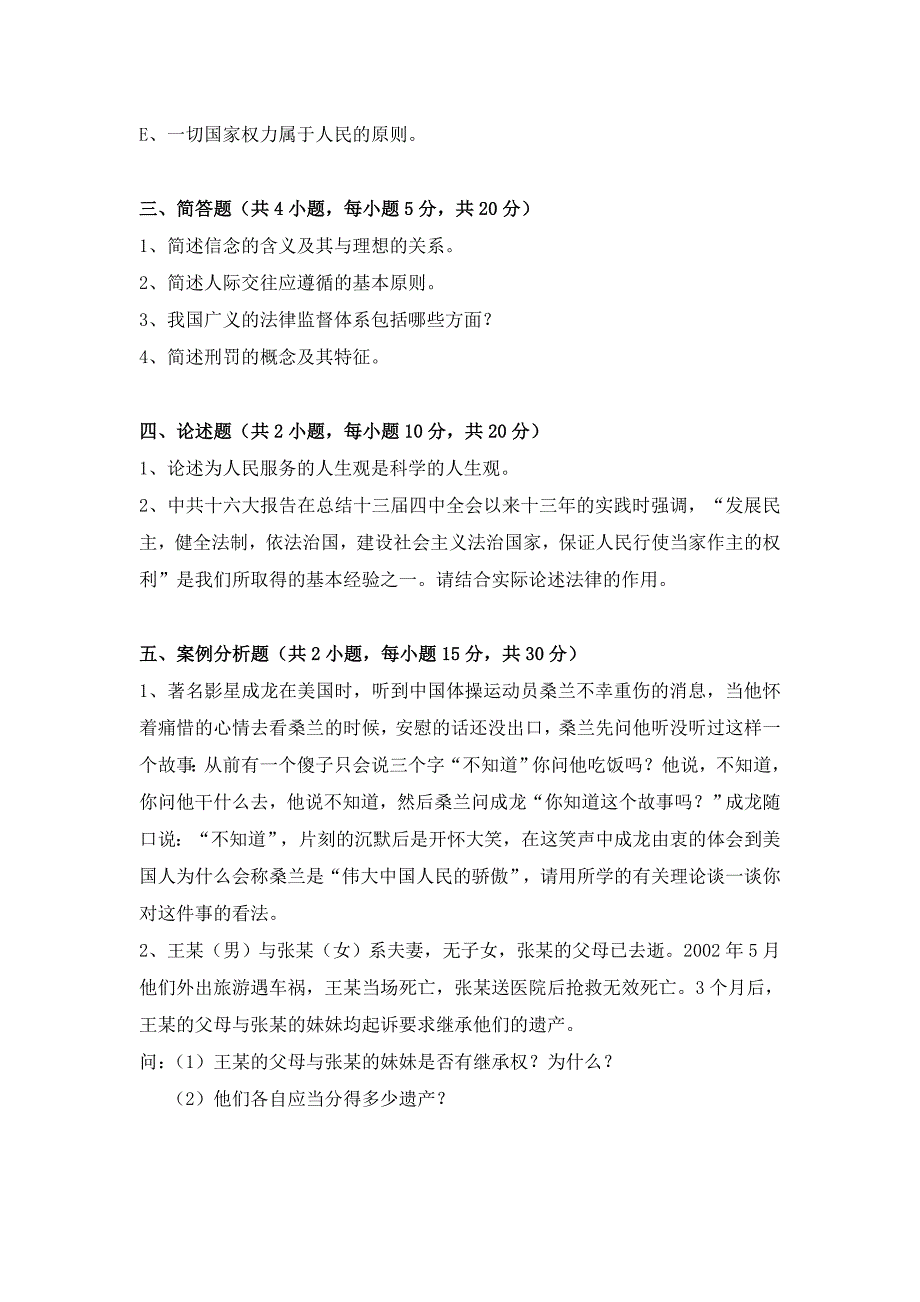 E、一切国家权力属于人民的原则。

三、简答题（共 4 小题，每小题 5 分，共 20 分）
1、简述信念的含义及其与理想的关系。
2、简述人际交往应遵循的基本原则。
3、我国广义的法律监督体系包括哪些方面？
4、简述刑罚的概念及其特征。

四、论述题（共 2 小题，每小题 10 分，共 20 分）
1、论述为人民服务的人生观是科学的人生观。
2、中共十六大报告在总结十三届四中全会以来十三年的实践时强调，“发展民主，健全法制，依法治国，建设社会主义法治国家，保证人民行使当家作主的权利”是我们所取得的基本经验之一。请结合实际论述法律的作用。

五、案例分析题（共 2 小题，每小题 15 分，共 30 分）
1、著名影星成龙在美国时，听到中国体操运动员桑兰不幸重伤的消息，当他怀着痛惜的心情去看桑兰的时候，安慰的话还没出口，桑兰先问他听没听过这样一个故事：从前有一个傻子只会说三个字“不知道”你问他吃饭吗？他说，不知道，你问他干什么去，他说不知道，然后桑兰问成龙“你知道这个故事吗？”成龙随口说：“不知道”，片刻的沉默后是开怀大笑，在这笑声中成龙由衷的体会到美国人为什么会称桑兰是“伟大中国人民的骄傲”，请用所学的有关理论谈一谈你对这件事的看法。
2、王某（男）与张某（女）系夫妻，无子女，张某的父母已去逝。2002 年 5 月他们外出旅游遇车祸，王某当场死亡，张某送医院后抢救无效死亡。3 个月后，王某的父母与张某的妹妹均起诉要求继承他们的遗产。
问：（1）王某的父母与张某的妹妹是否有继承权？为什么？
（2）他们各自应当分得多少遗产？